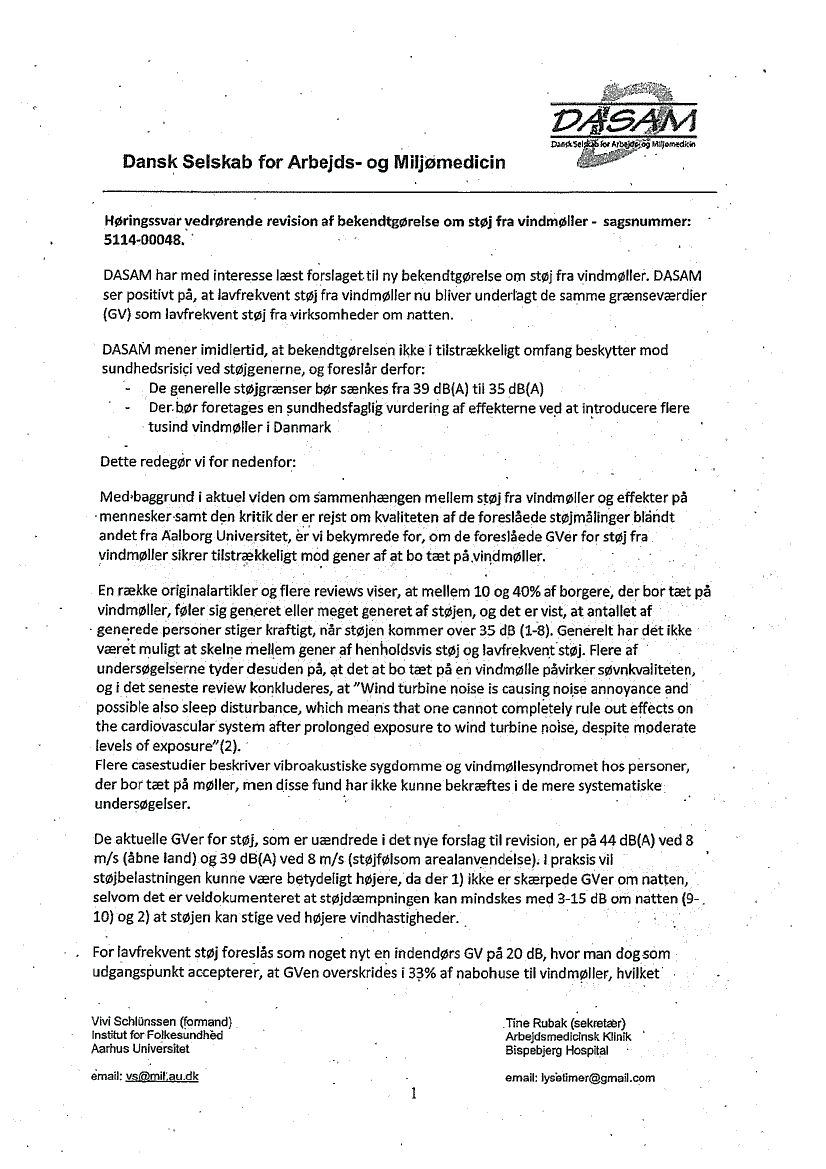 DASAM
Dansk Selskab for Arbejds- og Miljømedicin

Dansk Selskab for Arbejds- og Miljømedicin

Høringssvar vedrørende revision af bekendtgørelse om støj fra vindmøller - sagsnummer: 5114-00048.

DASAM har med interesse læst forslaget til ny bekendtgørelse om støj fra vindmøller. DASAM ser positivt på, at lavfrekvent støj fra vindmøller nu bliver underlagt de samme grænseværdier (GV) som lavfrekvent støj fra virksomheder om natten.

DASAM mener imidlertid, at bekendtgørelsen ikke i tilstrækkeligt omfang beskytter mod sundhedsrisici ved støjgenerne, og foreslår derfor:
- De generelle støjgrænser bør sænkes fra 39 dB(A) til 35 dB(A)
- Der bør foretages en sundhedsfaglig vurdering af effekterne ved at introducere flere tusind vindmøller i Danmark

Dette redegør vi for nedenfor:

Med baggrund i aktuel viden om sammenhængen mellem støj fra vindmøller og effekter på mennesker samt den kritik der er rejst om kvaliteten af de foreslåede støjmålinger blandt andet fra Aalborg Universitet, er vi bekymrede for, om de foreslåede GVer for støj fra vindmøller sikrer tilstrækkeligt mod gener af at bo tæt på vindmøller.

En række originalartikler og flere reviews viser, at mellem 10 og 40% af borgere, der bor tæt på vindmøller, føler sig generet eller meget generet af støjen, og det er vist, at antallet af generede personer stiger kraftigt, når støjen kommer over 35 dB (1-8). Generelt har det ikke været muligt at skelne mellem gener af henholdsvis støj og lavfrekvent støj. Flere af undersøgelserne tyder desuden på, at det at bo tæt på en vindmølle påvirker søvnkvaliteten, og i det seneste review konkluderes, at "Wind turbine noise is causing noise annoyance and possible also sleep disturbance, which means that one cannot completely rule out effects on the cardiovascular system after prolonged exposure to wind turbine noise, despite moderate levels of exposure"(2).
Flere casestudier beskriver vibroakustiske sygdomme og vindmøllesyndromet hos personer, der bor tæt på møller, men disse fund har ikke kunne bekræftes i de mere systematiske undersøgelser.

De aktuelle GVer for støj, som er uændrede i det nye forslag til revision, er på 44 dB(A) ved 8 m/s (åbne land) og 39 dB(A) ved 8 m/s (støjfølsom arealanvendelse). I praksis vil støjbelastningen kunne være betydeligt højere, da der 1) ikke er skærpede GVer om natten, selvom det er veldokumenteret at støjdæmpningen kan mindskes med 3-15 dB om natten (9-10) og 2) at støjen kan stige ved højere vindhastigheder.

For lavfrekvent støj foreslås som noget nyt en indendørs GV på 20 dB, hvor man dog som udgangspunkt accepterer, at GVen overskrides i 33% af nabohuse til vindmøller, hvilket

Vivi Schlünssen (formand)
Institut for Folkesundhed
Aarhus Universitet

email: vs@mil.au.dk

Tine Rubak (sekretær)
Arbejdsmedicinsk Klinik
Bispebjerg Hospital

email: lysetimer@gmail.com

1